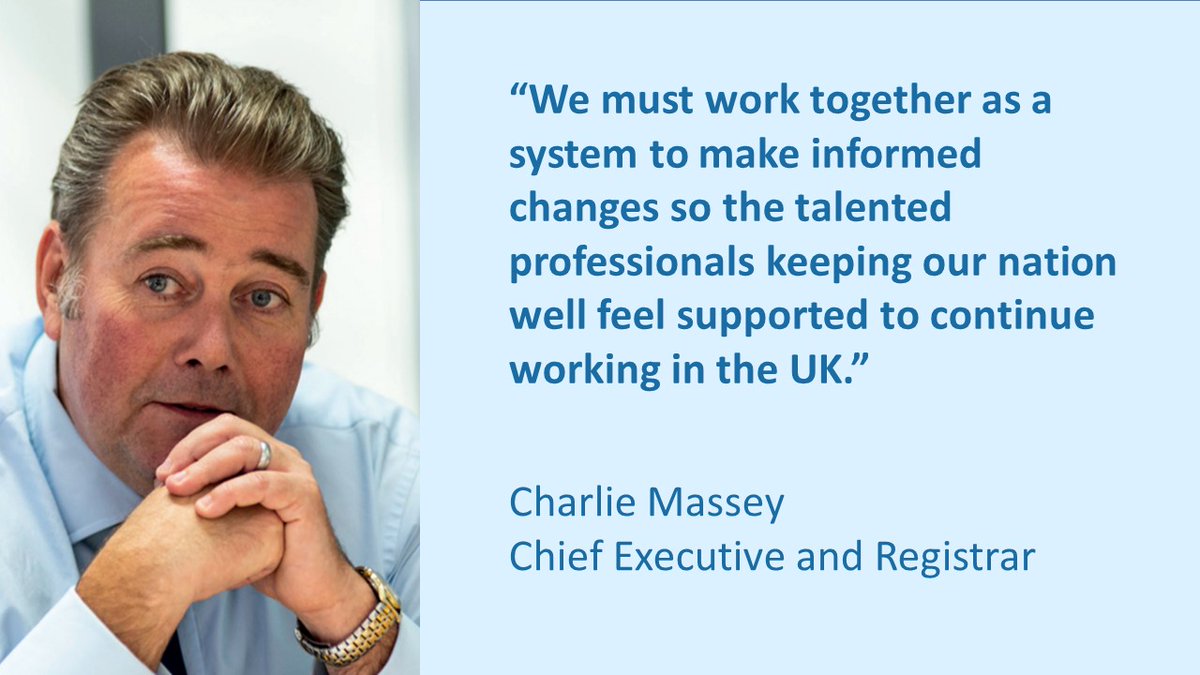 “We must work together as a system to make informed changes so the talented professionals keeping our nation well feel supported to continue working in the UK.”

Charlie Massey
Chief Executive and Registrar